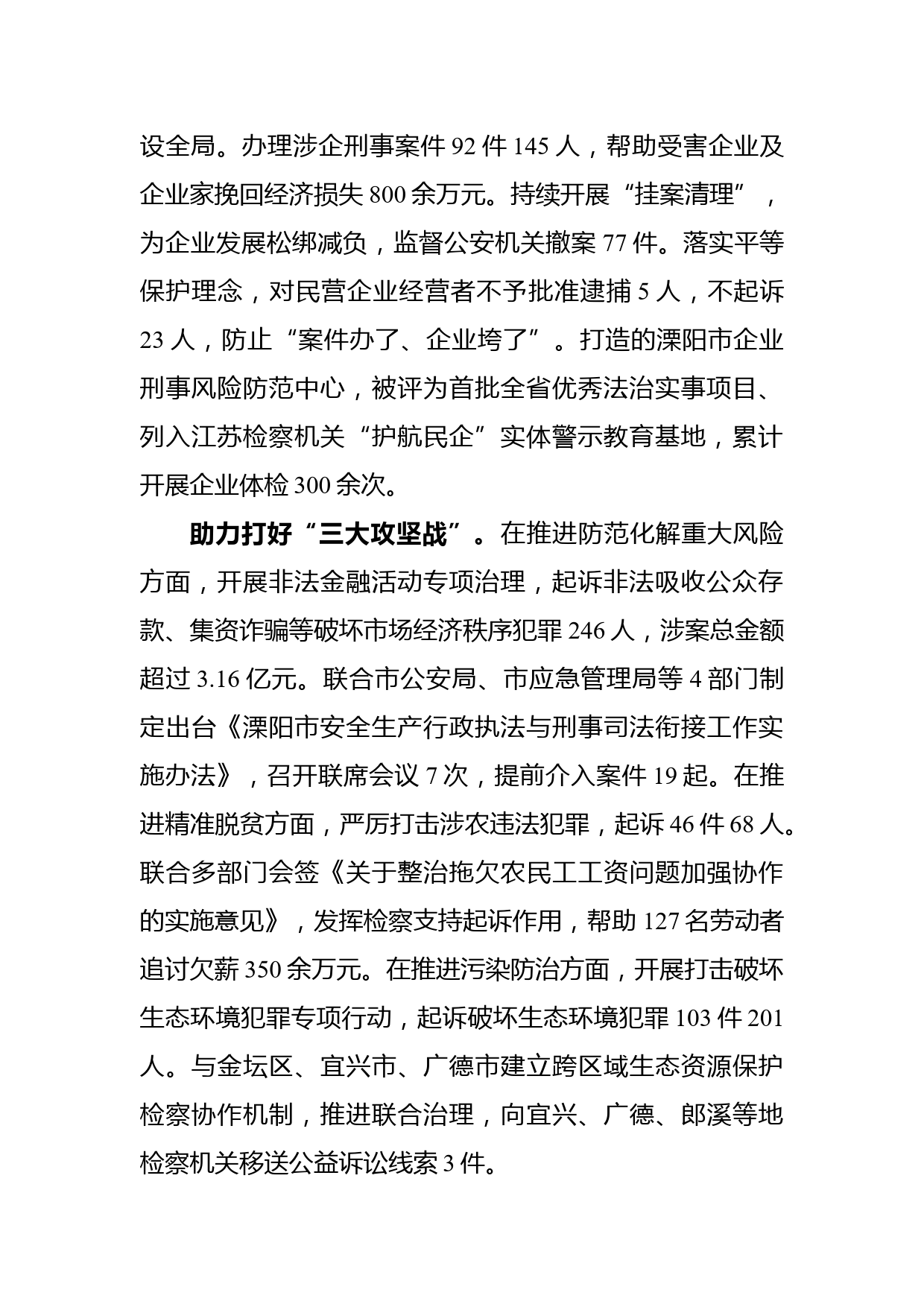 设全局。办理涉企刑事案件 92 件 145 人，帮助受害企业及企业家挽回经济损失 800 余万元。持续开展“挂案清理”，为企业发展松绑减负，监督公安机关撤案 77 件。落实平等保护理念，对民营企业经营者不予批准逮捕 5 人，不起诉 23 人，防止“案件办了、企业垮了”。打造的溧阳市企业刑事风险防范中心，被评为首批全省优秀法治实事项目、列入江苏检察机关“护航民企”实体警示教育基地，累计开展企业体检 300 余次。

助力打好“三大攻坚战”。在推进防范化解重大风险方面，开展非法金融活动专项治理，起诉非法吸收公众存款、集资诈骗等破坏市场经济秩序犯罪 246 人，涉案总金额超过 3.16 亿元。联合市公安局、市应急管理局等 4 部门制定出台《溧阳市安全生产行政执法与刑事司法衔接工作实施办法》，召开联席会议 7 次，提前介入案件 19 起。在推进精准脱贫方面，严厉打击涉农违法犯罪，起诉 46 件 68 人。联合多部门会签《关于整治拖欠农民工工资问题加强协作的实施意见》，发挥检察支持起诉作用，帮助 127 名劳动者追讨欠薪 350 余万元。在推进污染防治方面，开展打击破坏生态环境犯罪专项行动，起诉破坏生态环境犯罪 103 件 201 人。与金坛区、宜兴市、广德市建立跨区域生态资源保护检察协作机制，推进联合治理，向宜兴、广德、郎溪等地检察机关移送公益诉讼线索 3 件。